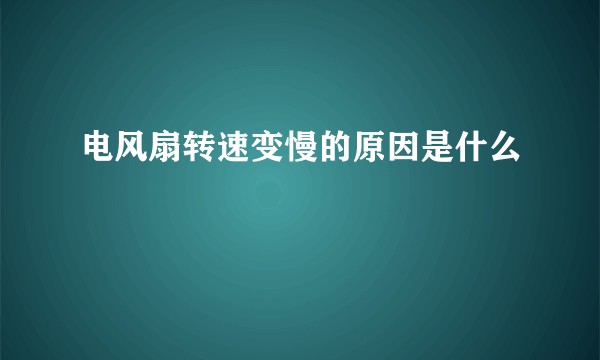 电风扇转速变慢的原因是什么